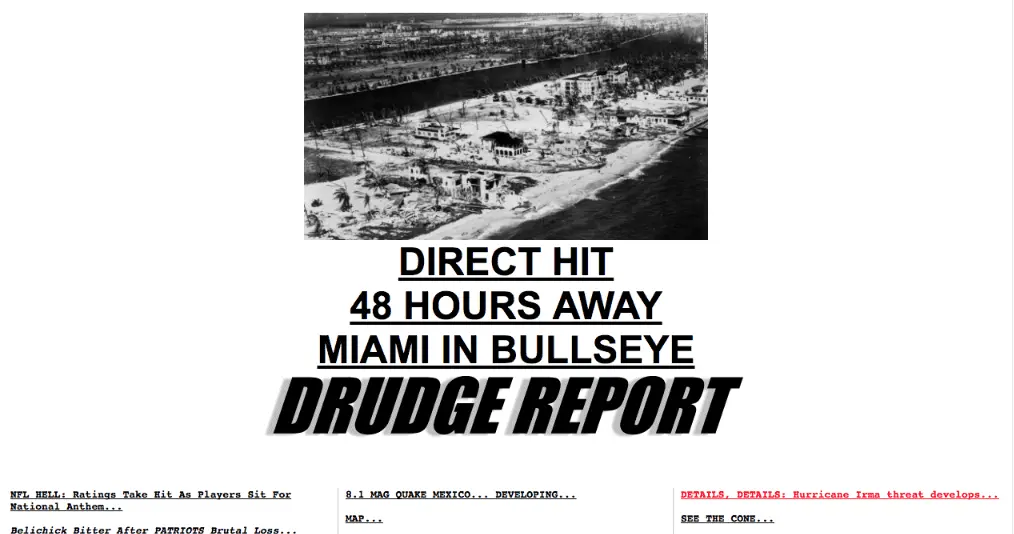 DIRECT HIT
48 HOURS AWAY
MIAMI IN BULLSEYE

DRUDGE REPORT

NFL HELL: Ratings Take Hit As Players Sit For National Anthem...

Belichick Bitter After PATRIOTS Brutal Loss...

8.1 MAG QUAKE MEXICO... DEVELOPING...

MAP...

DETAILS, DETAILS: Hurricane Irma threat develops...

SEE THE CONE...